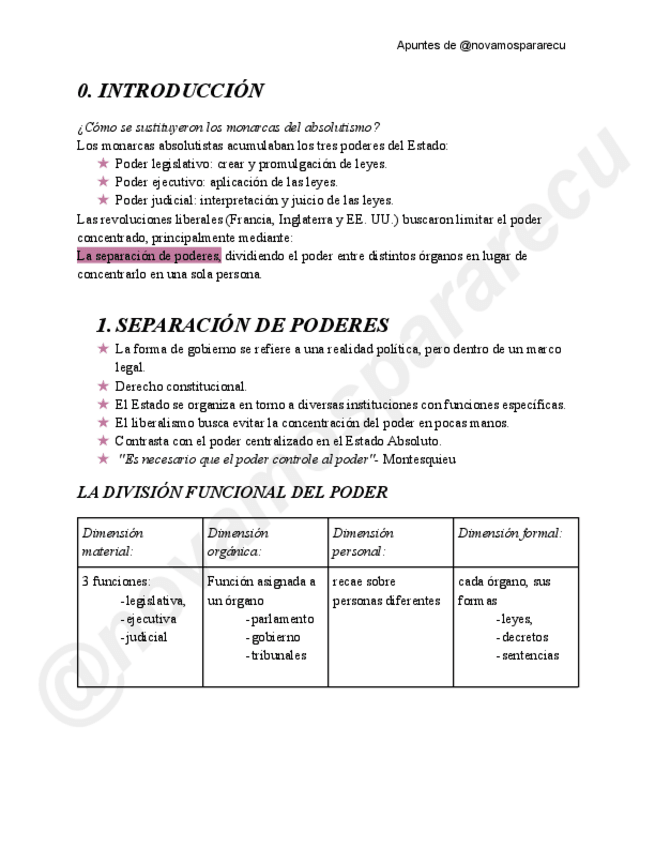 Apuntes de @novamospararecu

0. INTRODUCCIÓN

¿Cómo se sustituyeron los monarcas del absolutismo?
Los monarcas absolutistas acumulaban los tres poderes del Estado:

★ Poder legislativo: crear y promulgación de leyes.
★ Poder ejecutivo: aplicación de las leyes.
★ Poder judicial: interpretación y juicio de las leyes.

Las revoluciones liberales (Francia, Inglaterra y EE. UU.) buscaron limitar el poder concentrado, principalmente mediante:
La separación de poderes, dividiendo el poder entre distintos órganos en lugar de concentrarlo en una sola persona.

1. SEPARACIÓN DE PODERES

★ La forma de gobierno se refiere a una realidad política, pero dentro de un marco legal.
★ Derecho constitucional.
★ El Estado se organiza en torno a diversas instituciones con funciones específicas.
★ El liberalismo busca evitar la concentración del poder en pocas manos.
★ Contrasta con el poder centralizado en el Estado Absoluto.
★ "Es necesario que el poder controle al poder"- Montesquieu

LA DIVISIÓN FUNCIONAL DEL PODER

| Dimensión material: | Dimensión orgánica: | Dimensión personal: | Dimensión formal: |
|---|---|---|---|
| 3 funciones: -legislativa, -ejecutiva -judicial | Función asignada a un órgano -parlamento -gobierno -tribunales | recae sobre personas diferentes | cada órgano, sus formas -leyes, -decretos -sentencias |

@novamospararecu